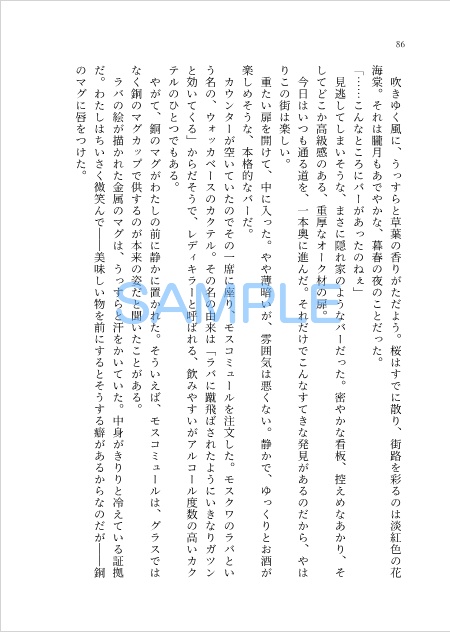 86

吹きゆく風に、うっすらと草葉の香りがただよう。桜はすでに散り、街路を彩るのは淡紅色の花海棠。それは朧月もあでやかな、暮春の夜のことだった。

「……こんなところにバーがあったのねぇ」

見逃してしまいそうな、まさに隠れ家のようなバーだった。密やかな看板、控えめなあかり、そしてどこか高級感のある、重厚なオーク材の扉。

今日はいつも通る道を、一本奥に進んだ。それだけでこんなすてきな発見があるのだから、やはりこの街は楽しい。

重たい扉を開けて、中に入った。やや薄暗いが、雰囲気は悪くない。静かで、ゆっくりとお酒が楽しめそうな、本格的なバーだ。

カウンターが空いていたのでその一席に座り、モスコミュールを注文した。モスクワのラバという名の、ウォッカベースのカクテル。その名の由来は「ラバに蹴飛ばされたようにいきなりガツンと効いてくる」からだそうで、レディキラーと呼ばれる、飲みやすいがアルコール度数の高いカクテルのひとつでもある。

やがて、銅のマグがわたしの前に静かに置かれた。そういえば、モスコミュールは、グラスではなく銅のマグカップで供するのが本来の姿だと聞いたことがある。

ラバの絵が描かれた金属のマグは、うっすらと汗をかいていた。中身がきりりと冷えている証拠だ。わたしはちいさく微笑んで――美味しい物を前にするとそうする癖があるからなのだが――銅のマグに唇をつけた。

SAMPLE